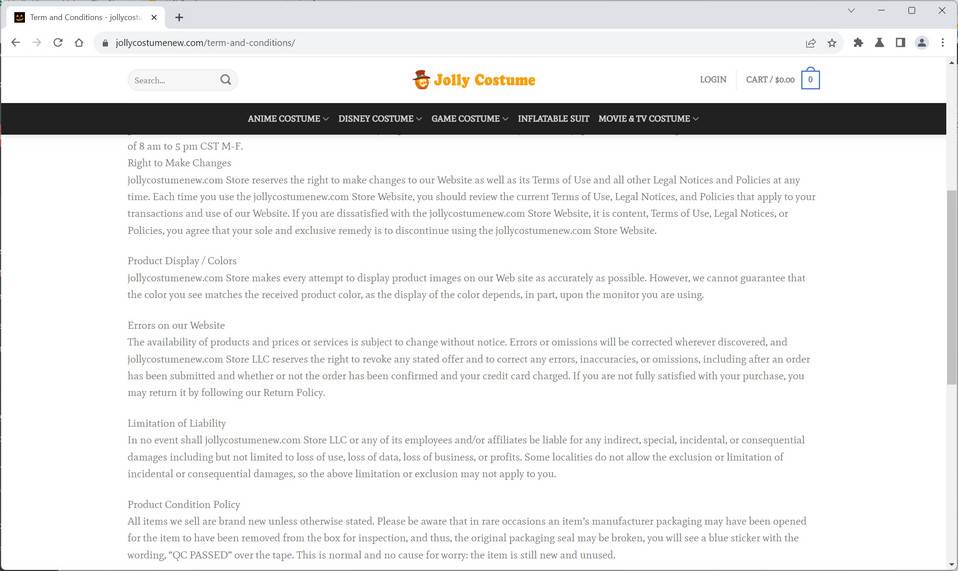 Term and Conditions - jollycostu

jollycostumenew.com/term-and-conditions/

Search...

Jolly Costume

LOGIN

CART / $0.00

0

ANIME COSTUME

DISNEY COSTUME

GAME COSTUME

INFLATABLE SUIT

MOVIE & TV COSTUME

of 8 am to 5 pm CST M-F.

Right to Make Changes

jollycostumenew.com Store reserves the right to make changes to our Website as well as its Terms of Use and all other Legal Notices and Policies at any time. Each time you use the jollycostumenew.com Store Website, you should review the current Terms of Use, Legal Notices, and Policies that apply to your transactions and use of our Website. If you are dissatisfied with the jollycostumenew.com Store Website, it is content, Terms of Use, Legal Notices, or Policies, you agree that your sole and exclusive remedy is to discontinue using the jollycostumenew.com Store Website.

Product Display / Colors

jollycostumenew.com Store makes every attempt to display product images on our Web site as accurately as possible. However, we cannot guarantee that the color you see matches the received product color, as the display of the color depends, in part, upon the monitor you are using.

Errors on our Website

The availability of products and prices or services is subject to change without notice. Errors or omissions will be corrected wherever discovered, and jollycostumenew.com Store LLC reserves the right to revoke any stated offer and to correct any errors, inaccuracies, or omissions, including after an order has been submitted and whether or not the order has been confirmed and your credit card charged. If you are not fully satisfied with your purchase, you may return it by following our Return Policy.

Limitation of Liability

In no event shall jollycostumenew.com Store LLC or any of its employees and/or affiliates be liable for any indirect, special, incidental, or consequential damages including but not limited to loss of use, loss of data, loss of business, or profits. Some localities do not allow the exclusion or limitation of incidental or consequential damages, so the above limitation or exclusion may not apply to you.

Product Condition Policy

All items we sell are brand new unless otherwise stated. Please be aware that in rare occasions an item's manufacturer packaging may have been opened for the item to have been removed from the box for inspection, and thus, the original packaging seal may be broken, you will see a blue sticker with the wording, "QC PASSED" over the tape. This is normal and no cause for worry: the item is still new and unused.